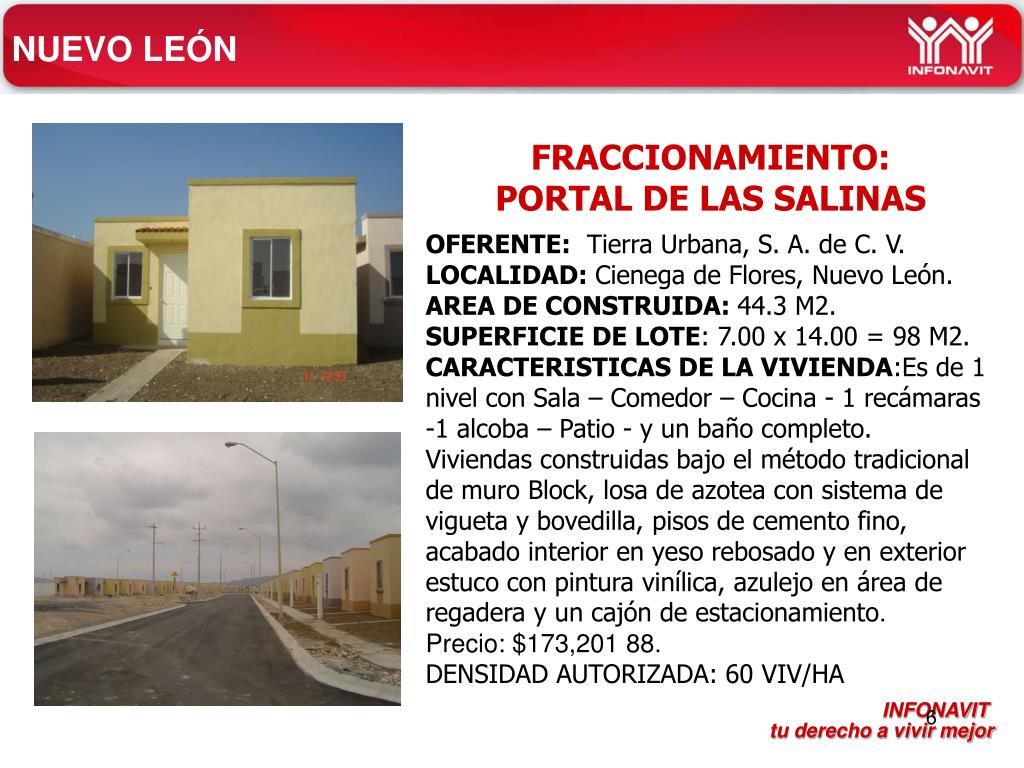 NUEVO LEÓN

INFONAVIT

FRACCIONAMIENTO:
PORTAL DE LAS SALINAS

OFERENTE: Tierra Urbana, S. A. de C. V.
LOCALIDAD: Cienega de Flores, Nuevo León.
AREA DE CONSTRUIDA: 44.3 M2.
SUPERFICIE DE LOTE: 7.00 x 14.00 = 98 M2.
CARACTERISTICAS DE LA VIVIENDA:Es de 1 nivel con Sala – Comedor – Cocina - 1 recámaras -1 alcoba – Patio - y un baño completo.
Viviendas construidas bajo el método tradicional de muro Block, losa de azotea con sistema de vigueta y bovedilla, pisos de cemento fino, acabado interior en yeso rebosado y en exterior estuco con pintura vinílica, azulejo en área de regadera y un cajón de estacionamiento.
Precio: $173,201 88.
DENSIDAD AUTORIZADA: 60 VIV/HA

6

INFONAVIT
tu derecho a vivir mejor